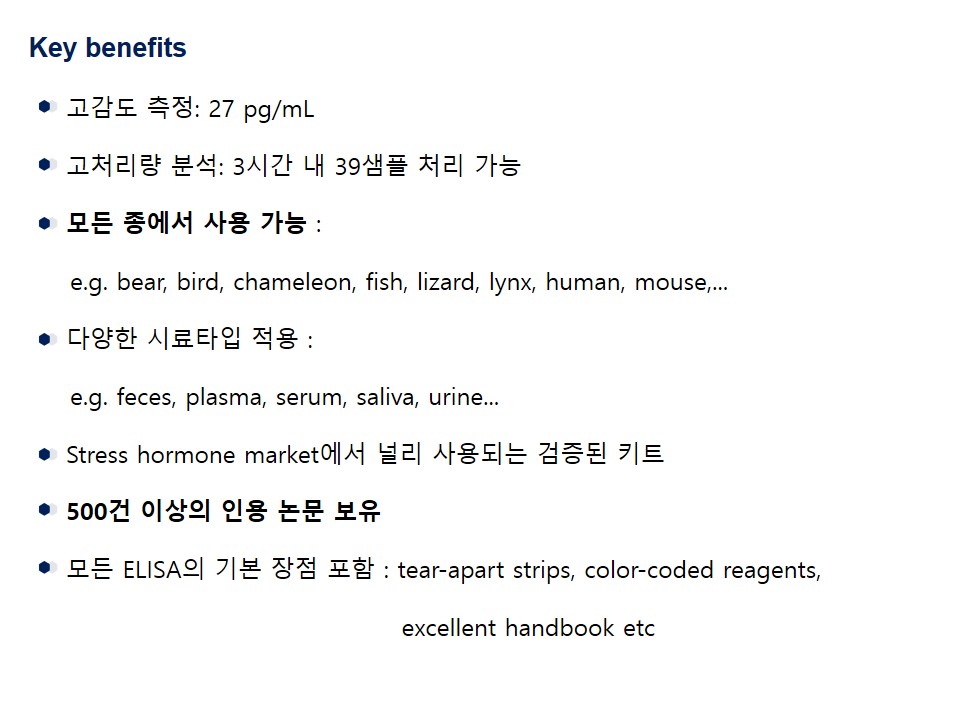 Key benefits

• 고감도 측정: 27 pg/mL

• 고처리량 분석: 3시간 내 39샘플 처리 가능

• 모든 종에서 사용 가능 :

e.g. bear, bird, chameleon, fish, lizard, lynx, human, mouse,...

• 다양한 시료타입 적용 :

e.g. feces, plasma, serum, saliva, urine...

• Stress hormone market에서 널리 사용되는 검증된 키트

• 500건 이상의 인용 논문 보유

• 모든 ELISA의 기본 장점 포함 : tear-apart strips, color-coded reagents, excellent handbook etc